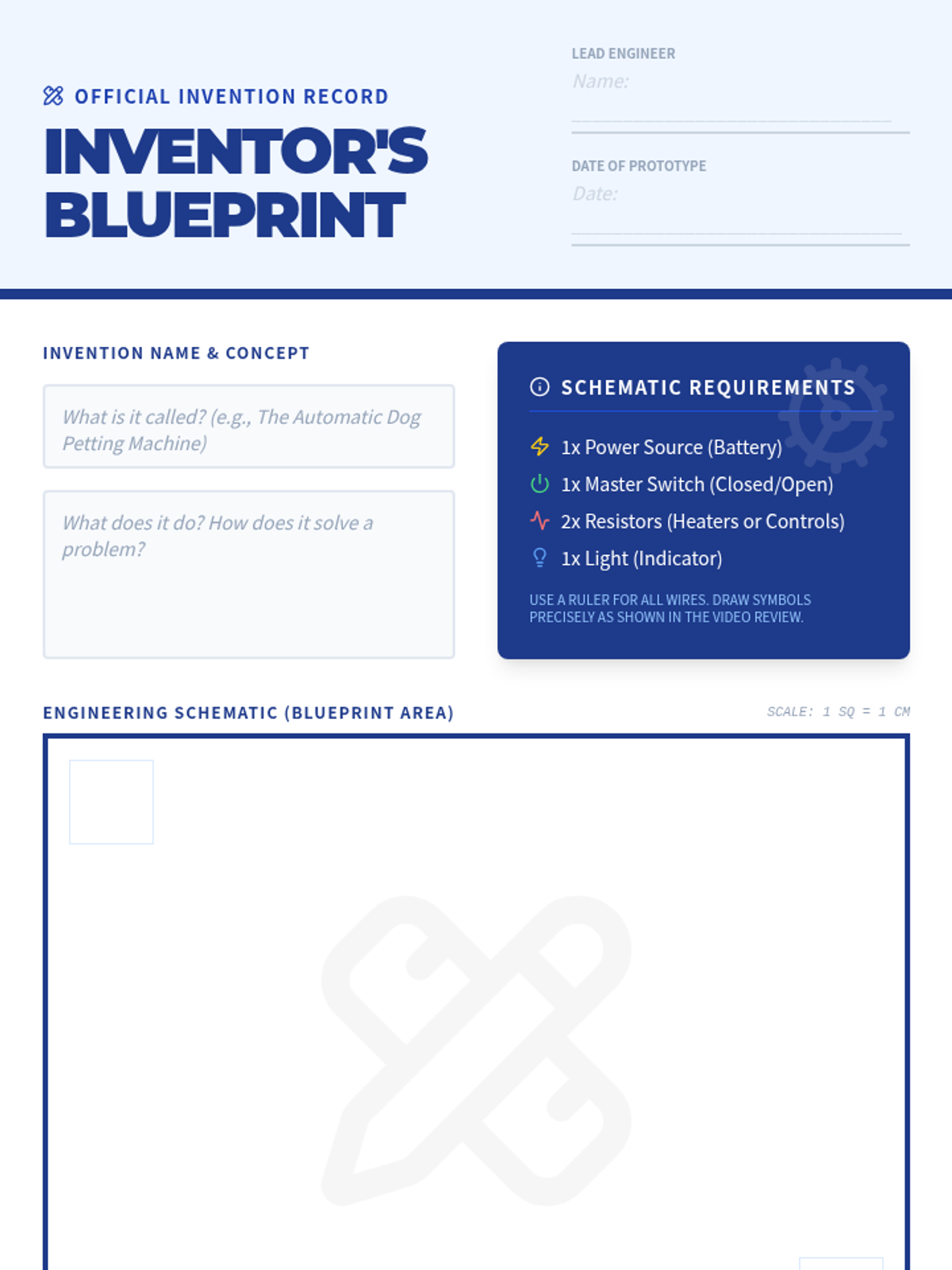 OFFICIAL INVENTION RECORD

INVENTOR'S BLUEPRINT

LEAD ENGINEER

Name:

DATE OF PROTOTYPE

Date:

INVENTION NAME & CONCEPT

What is it called? (e.g., The Automatic Dog Petting Machine)

What does it do? How does it solve a problem?

SCHEMATIC REQUIREMENTS

1x Power Source (Battery)

1x Master Switch (Closed/Open)

2x Resistors (Heaters or Controls)

1x Light (Indicator)

USE A RULER FOR ALL WIRES. DRAW SYMBOLS PRECISELY AS SHOWN IN THE VIDEO REVIEW.

ENGINEERING SCHEMATIC (BLUEPRINT AREA)

SCALE: 1 SQ = 1 CM